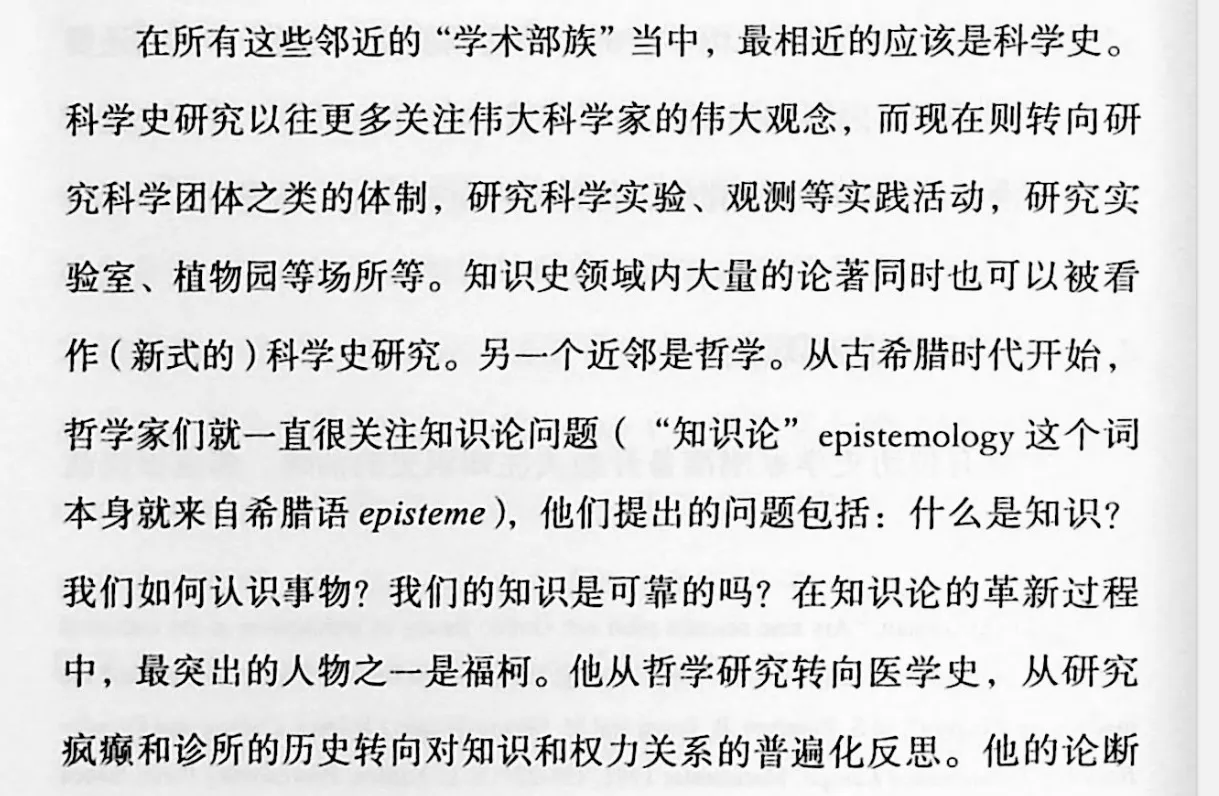 在所有这些邻近的“学术部族”当中，最相近的应该是科学史。科学史研究以往更多关注伟大科学家的伟大观念，而现在则转向研究科学团体之类的体制，研究科学实验、观测等实践活动，研究实验室、植物园等场所等。知识史领域内大量的论著同时也可以被看作（新式的）科学史研究。另一个近邻是哲学。从古希腊时代开始，哲学家们就一直很关注知识论问题（“知识论”epistemology 这个词本身就来自希腊语 episteme），他们提出的问题包括：什么是知识？我们如何认识事物？我们的知识是可靠的吗？在知识论的革新过程中，最突出的人物之一是福柯。他从哲学研究转向医学史，从研究疯癫和诊所的历史转向对知识和权力关系的普遍化反思。他的论断